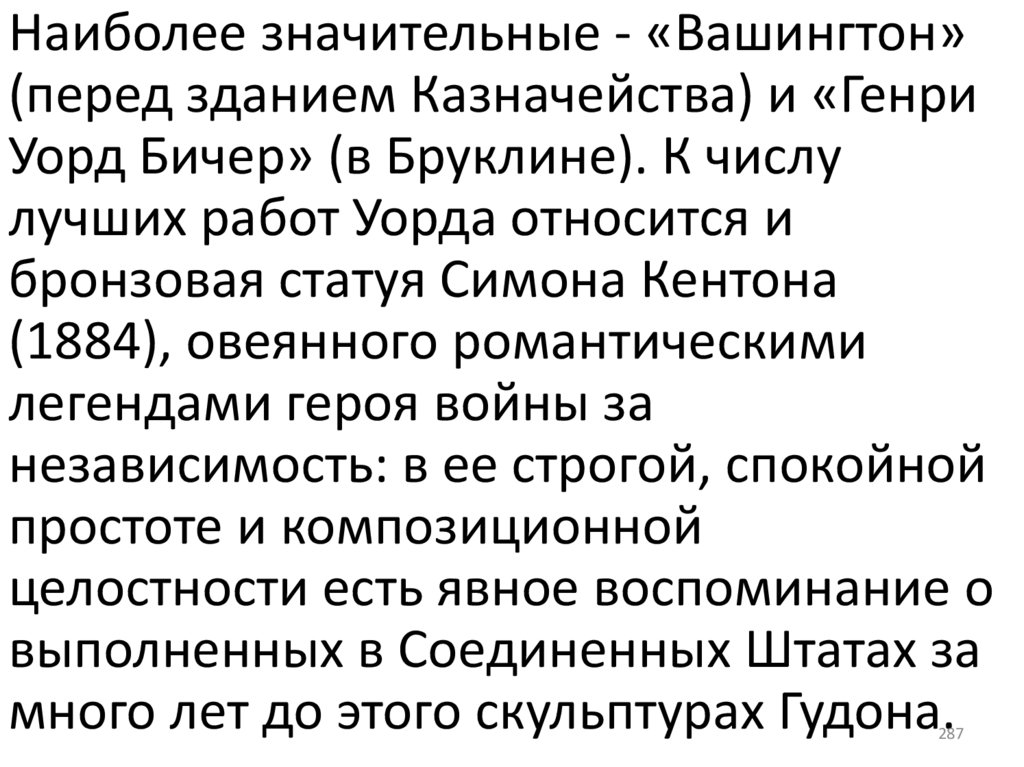 Наиболее значительные - «Вашингтон» (перед зданием Казначейства) и «Генри Уорд Бичер» (в Бруклине). К числу лучших работ Уорда относится и бронзовая статуя Симона Кентона (1884), овеянного романтическими легендами героя войны за независимость: в ее строгой, спокойной простоте и композиционной целостности есть явное воспоминание о выполненных в Соединенных Штатах за много лет до этого скульптурах Гудона.

287